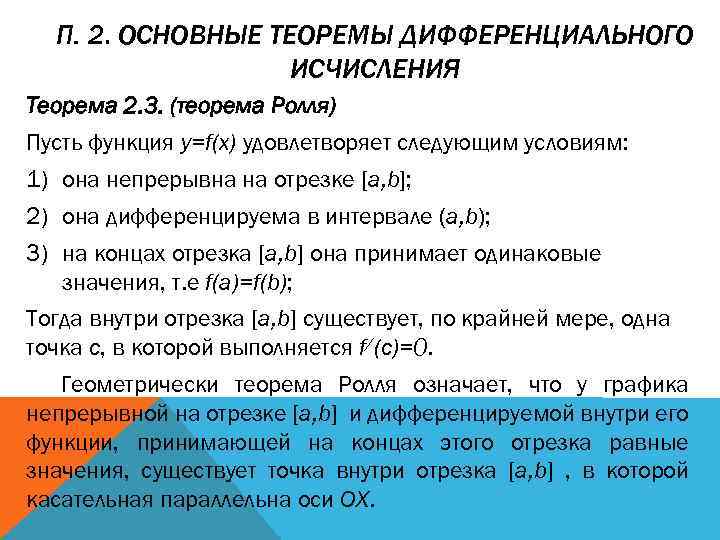 П. 2. ОСНОВНЫЕ ТЕОРЕМЫ ДИФФЕРЕНЦИАЛЬНОГО ИСЧИСЛЕНИЯ

Теорема 2.3. (теорема Ролля)

Пусть функция $y=f(x)$ удовлетворяет следующим условиям:

1) она непрерывна на отрезке $[a,b]$;

2) она дифференцируема в интервале $(a,b)$;

3) на концах отрезка $[a,b]$ она принимает одинаковые значения, т.е $f(a)=f(b)$;

Тогда внутри отрезка $[a,b]$ существует, по крайней мере, одна точка с, в которой выполняется $f'(c)=0$.

Геометрически теорема Ролля означает, что у графика непрерывной на отрезке $[a,b]$ и дифференцируемой внутри его функции, принимающей на концах этого отрезка равные значения, существует точка внутри отрезка $[a,b]$ , в которой касательная параллельна оси $OX$.